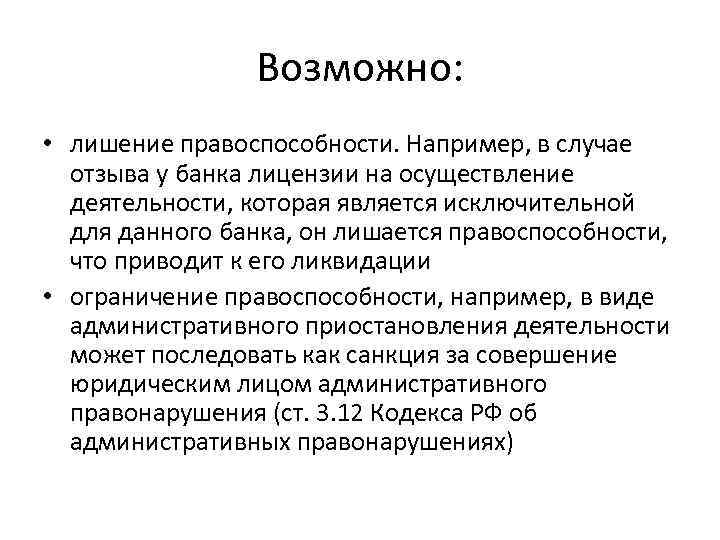 Возможно:

• лишение правоспособности. Например, в случае отзыва у банка лицензии на осуществление деятельности, которая является исключительной для данного банка, он лишается правоспособности, что приводит к его ликвидации

• ограничение правоспособности, например, в виде административного приостановления деятельности может последовать как санкция за совершение юридическим лицом административного правонарушения (ст. 3.12 Кодекса РФ об административных правонарушениях)